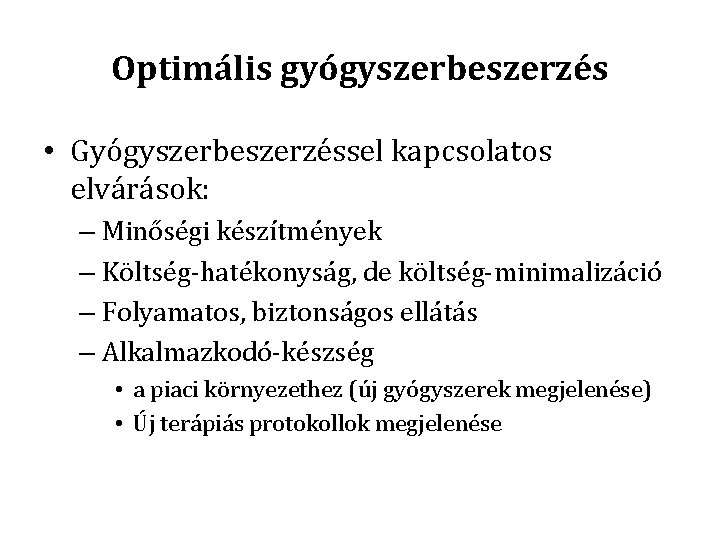 Optimális gyógyszerbeszerzés

• Gyógyszerbeszerzéssel kapcsolatos elvárások:
– Minőségi készítmények
– Költség-hatékonyság, de költség-minimalizáció
– Folyamatos, biztonságos ellátás
– Alkalmazkodó-készség
• a piaci környezethez (új gyógyszerek megjelenése)
• Új terápiás protokollok megjelenése